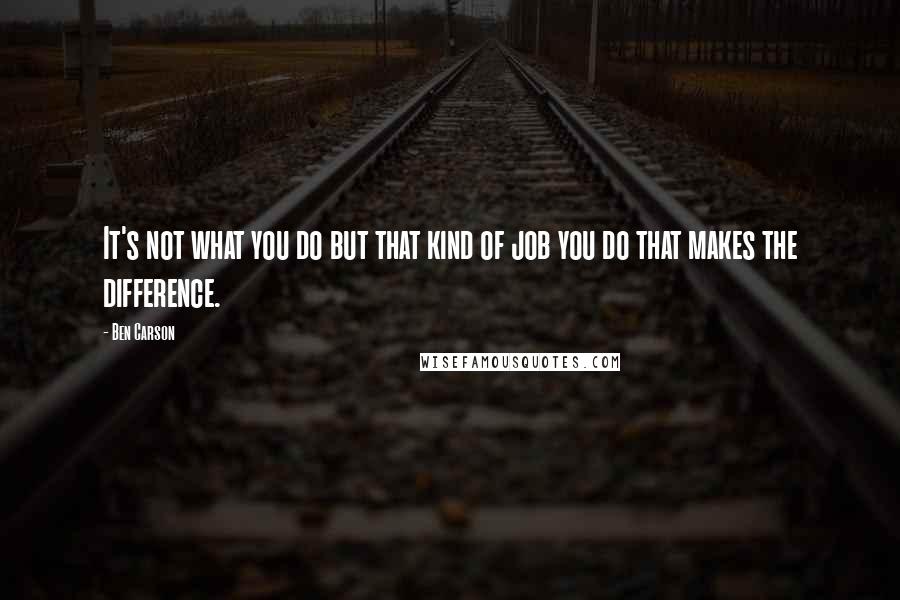 It's not what you do but that kind of job you do that makes the difference.

- Ben Carson

WISEFAMOUSQUOTES.COM